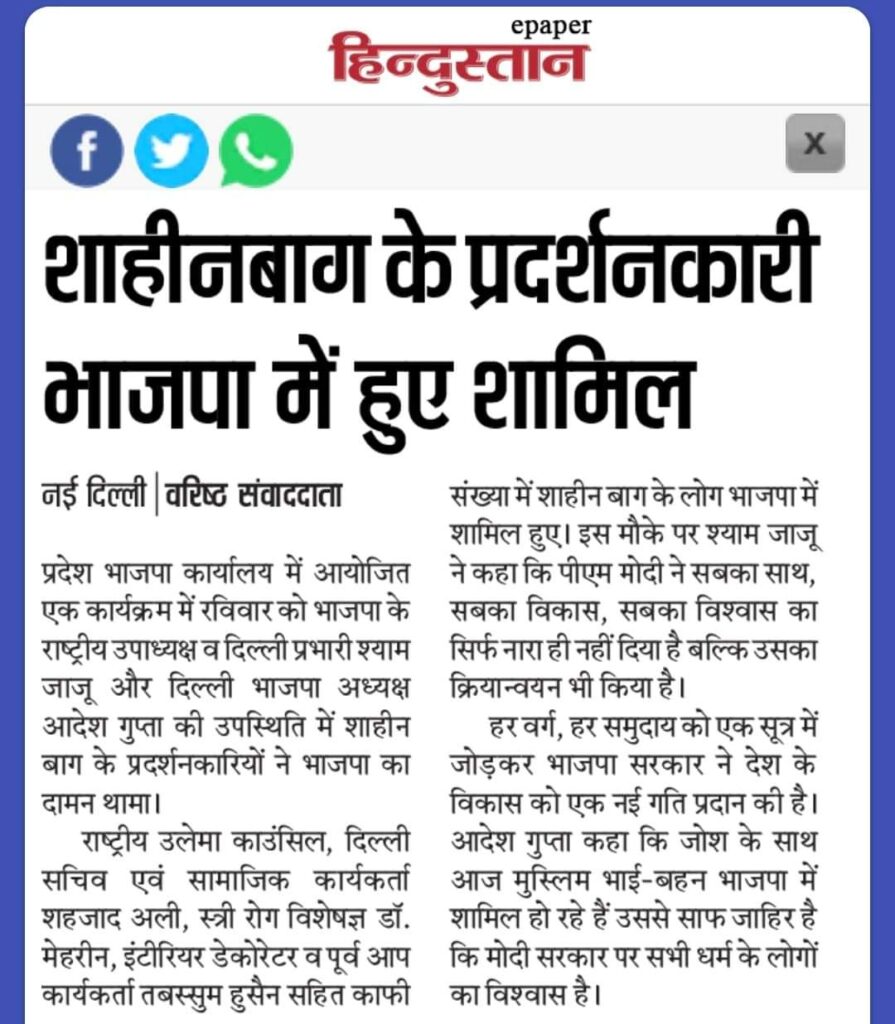 epaper
हिन्दुस्तान

x

शाहीनबाग के प्रदर्शनकारी भाजपा में हुए शामिल

नई दिल्ली | वरिष्ठ संवाददाता

प्रदेश भाजपा कार्यालय में आयोजित एक कार्यक्रम में रविवार को भाजपा के राष्ट्रीय उपाध्यक्ष व दिल्ली प्रभारी श्याम जाजू और दिल्ली भाजपा अध्यक्ष आदेश गुप्ता की उपस्थिति में शाहीन बाग के प्रदर्शनकारियों ने भाजपा का दामन थामा।

राष्ट्रीय उलेमा काउंसिल, दिल्ली सचिव एवं सामाजिक कार्यकर्ता शहजाद अली, स्त्री रोग विशेषज्ञ डॉ. मेहरीन, इंटीरियर डेकोरेटर व पूर्व आप कार्यकर्ता तबस्सुम हुसैन सहित काफी संख्या में शाहीन बाग के लोग भाजपा में शामिल हुए। इस मौके पर श्याम जाजू ने कहा कि पीएम मोदी ने सबका साथ, सबका विकास, सबका विश्वास का सिर्फ नारा ही नहीं दिया है बल्कि उसका क्रियान्वयन भी किया है।

हर वर्ग, हर समुदाय को एक सूत्र में जोड़कर भाजपा सरकार ने देश के विकास को एक नई गति प्रदान की है। आदेश गुप्ता कहा कि जोश के साथ आज मुस्लिम भाई-बहन भाजपा में शामिल हो रहे हैं उससे साफ जाहिर है कि मोदी सरकार पर सभी धर्म के लोगों का विश्वास है।